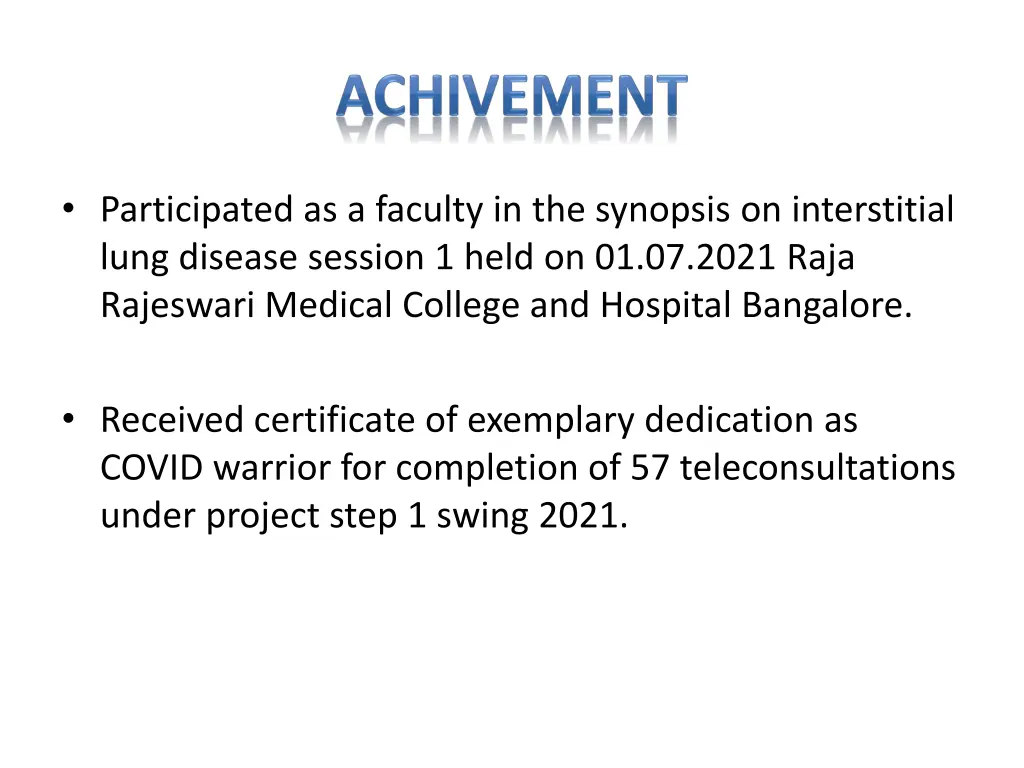 ACHIVEMENT

• Participated as a faculty in the synopsis on interstitial lung disease session 1 held on 01.07.2021 Raja Rajeswari Medical College and Hospital Bangalore.

• Received certificate of exemplary dedication as COVID warrior for completion of 57 teleconsultations under project step 1 swing 2021.